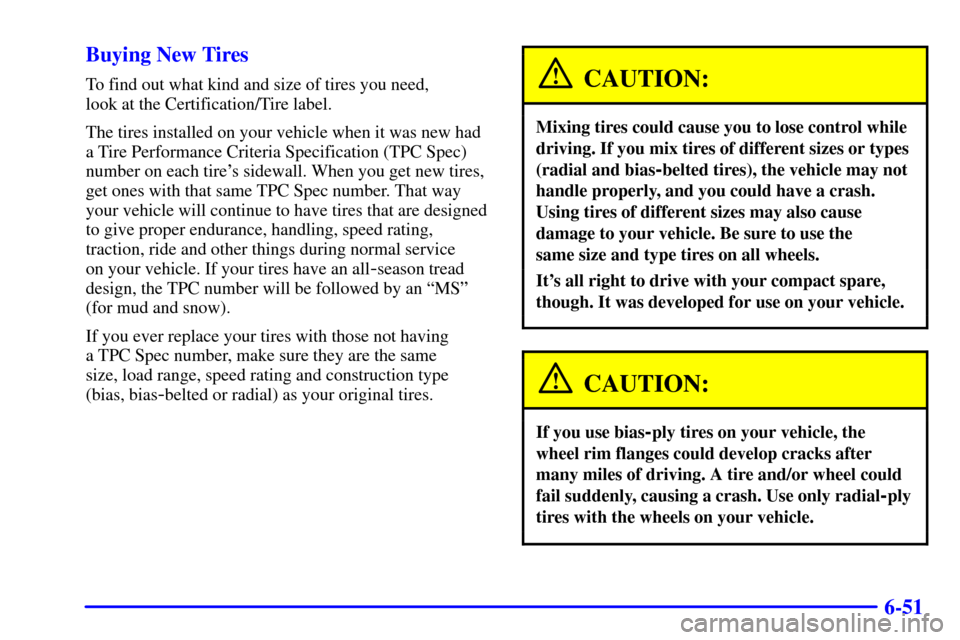 Buying New Tires

To find out what kind and size of tires you need, look at the Certification/Tire label.

The tires installed on your vehicle when it was new had a Tire Performance Criteria Specification (TPC Spec) number on each tire's sidewall. When you get new tires, get ones with that same TPC Spec number. That way your vehicle will continue to have tires that are designed to give proper endurance, handling, speed rating, traction, ride and other things during normal service on your vehicle. If your tires have an all-season tread design, the TPC number will be followed by an "MS" (for mud and snow).

If you ever replace your tires with those not having a TPC Spec number, make sure they are the same size, load range, speed rating and construction type (bias, bias-belted or radial) as your original tires.

CAUTION:

Mixing tires could cause you to lose control while driving. If you mix tires of different sizes or types (radial and bias-belted tires), the vehicle may not handle properly, and you could have a crash. Using tires of different sizes may also cause damage to your vehicle. Be sure to use the same size and type tires on all wheels.

It's all right to drive with your compact spare, though. It was developed for use on your vehicle.

CAUTION:

If you use bias-ply tires on your vehicle, the wheel rim flanges could develop cracks after many miles of driving. A tire and/or wheel could fail suddenly, causing a crash. Use only radial-ply tires with the wheels on your vehicle.

6-51

carmanualsonline.info